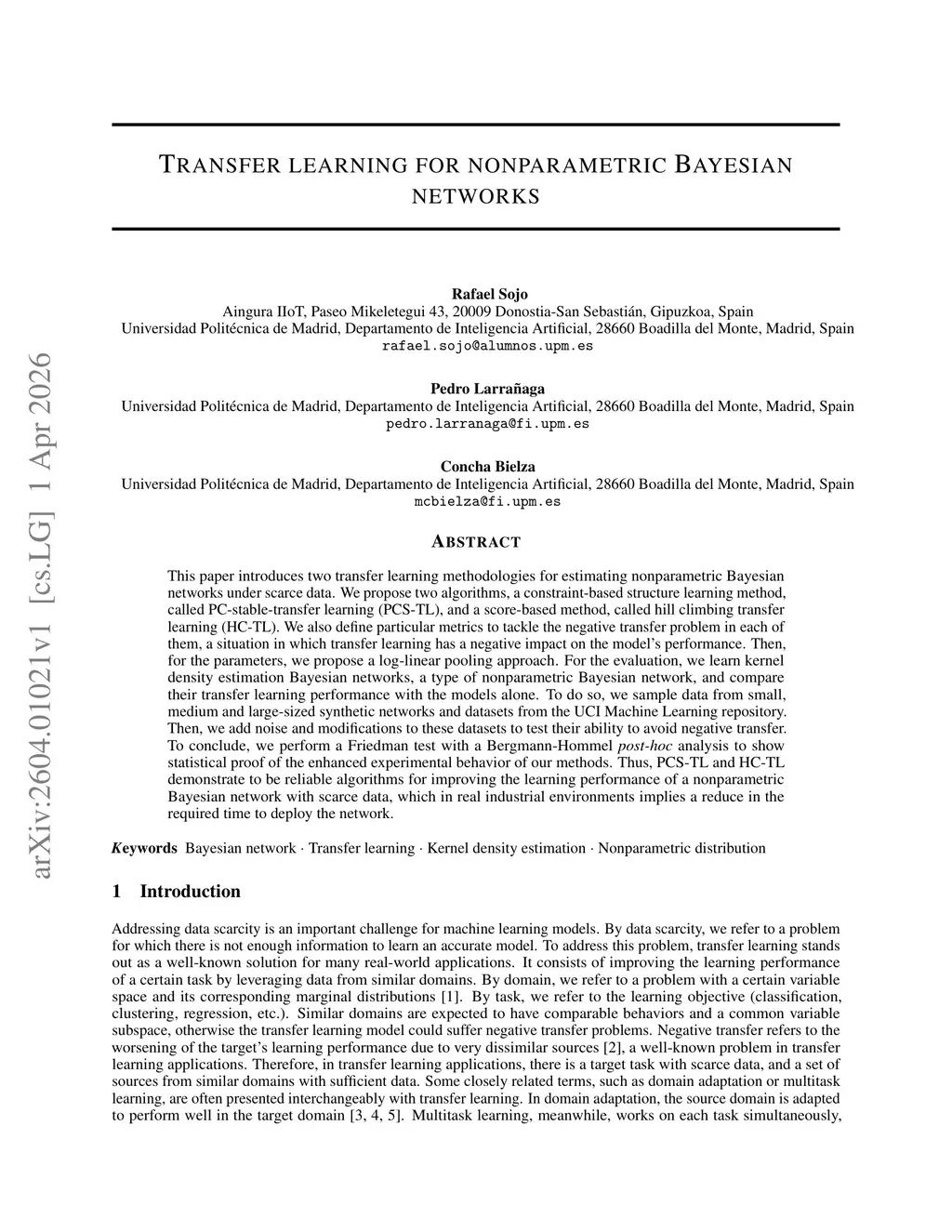 arXiv:2604.01021v1 [cs.LG] 1 Apr 2026

TRANSFER LEARNING FOR NONPARAMETRIC BAYESIAN NETWORKS

Rafael Sojo
Aingura IIoT, Paseo Mikeletegui 43, 20009 Donostia-San Sebastián, Gipuzkoa, Spain
Universidad Politécnica de Madrid, Departamento de Inteligencia Artificial, 28660 Boadilla del Monte, Madrid, Spain
rafael.sojo@alumnos.upm.es

Pedro Larrañaga
Universidad Politécnica de Madrid, Departamento de Inteligencia Artificial, 28660 Boadilla del Monte, Madrid, Spain
pedro.larranaga@fi.upm.es

Concha Bielza
Universidad Politécnica de Madrid, Departamento de Inteligencia Artificial, 28660 Boadilla del Monte, Madrid, Spain
mcbielza@fi.upm.es

ABSTRACT

This paper introduces two transfer learning methodologies for estimating nonparametric Bayesian networks under scarce data. We propose two algorithms, a constraint-based structure learning method, called PC-stable-transfer learning (PCS-TL), and a score-based method, called hill climbing transfer learning (HC-TL). We also define particular metrics to tackle the negative transfer problem in each of them, a situation in which transfer learning has a negative impact on the model's performance. Then, for the parameters, we propose a log-linear pooling approach. For the evaluation, we learn kernel density estimation Bayesian networks, a type of nonparametric Bayesian network, and compare their transfer learning performance with the models alone. To do so, we sample data from small, medium and large-sized synthetic networks and datasets from the UCI Machine Learning repository. Then, we add noise and modifications to these datasets to test their ability to avoid negative transfer. To conclude, we perform a Friedman test with a Bergmann-Hommel post-hoc analysis to show statistical proof of the enhanced experimental behavior of our methods. Thus, PCS-TL and HC-TL demonstrate to be reliable algorithms for improving the learning performance of a nonparametric Bayesian network with scarce data, which in real industrial environments implies a reduce in the required time to deploy the network.

Keywords Bayesian network · Transfer learning · Kernel density estimation · Nonparametric distribution

1 Introduction

Addressing data scarcity is an important challenge for machine learning models. By data scarcity, we refer to a problem for which there is not enough information to learn an accurate model. To address this problem, transfer learning stands out as a well-known solution for many real-world applications. It consists of improving the learning performance of a certain task by leveraging data from similar domains. By domain, we refer to a problem with a certain variable space and its corresponding marginal distributions [1]. By task, we refer to the learning objective (classification, clustering, regression, etc.). Similar domains are expected to have comparable behaviors and a common variable subspace, otherwise the transfer learning model could suffer negative transfer problems. Negative transfer refers to the worsening of the target's learning performance due to very dissimilar sources [2], a well-known problem in transfer learning applications. Therefore, in transfer learning applications, there is a target task with scarce data, and a set of sources from similar domains with sufficient data. Some closely related terms, such as domain adaptation or multitask learning, are often presented interchangeably with transfer learning. In domain adaptation, the source domain is adapted to perform well in the target domain [3, 4, 5]. Multitask learning, meanwhile, works on each task simultaneously,